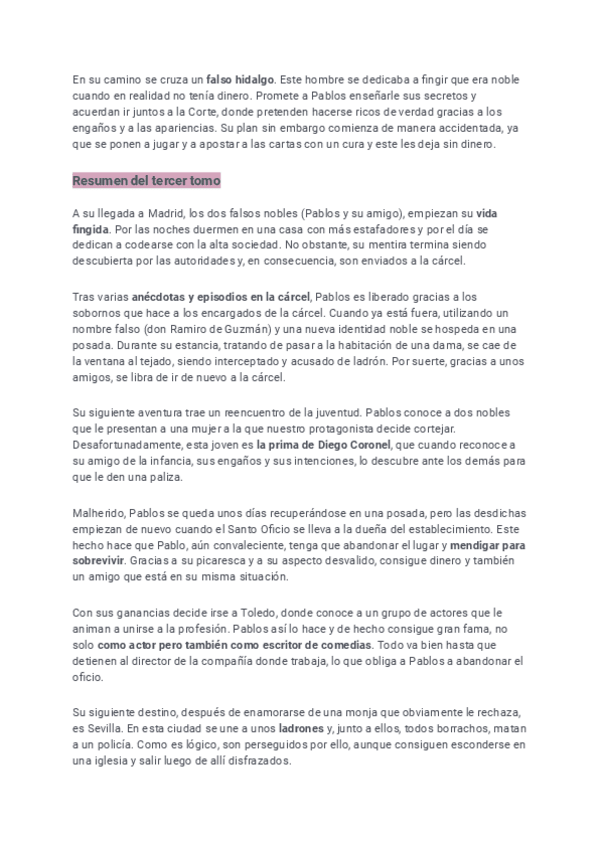 En su camino se cruza un falso hidalgo. Este hombre se dedicaba a fingir que era noble cuando en realidad no tenía dinero. Promete a Pablos enseñarle sus secretos y acuerdan ir juntos a la Corte, donde pretenden hacerse ricos de verdad gracias a los engaños y a las apariencias. Su plan sin embargo comienza de manera accidentada, ya que se ponen a jugar y a apostar a las cartas con un cura y este les deja sin dinero.

Resumen del tercer tomo

A su llegada a Madrid, los dos falsos nobles (Pablos y su amigo), empiezan su vida fingida. Por las noches duermen en una casa con más estafadores y por el día se dedican a codearse con la alta sociedad. No obstante, su mentira termina siendo descubierta por las autoridades y, en consecuencia, son enviados a la cárcel.

Tras varias anécdotas y episodios en la cárcel, Pablos es liberado gracias a los sobornos que hace a los encargados de la cárcel. Cuando ya está fuera, utilizando un nombre falso (don Ramiro de Guzmán) y una nueva identidad noble se hospeda en una posada. Durante su estancia, tratando de pasar a la habitación de una dama, se cae de la ventana al tejado, siendo interceptado y acusado de ladrón. Por suerte, gracias a unos amigos, se libra de ir de nuevo a la cárcel.

Su siguiente aventura trae un reencuentro de la juventud. Pablos conoce a dos nobles que le presentan a una mujer a la que nuestro protagonista decide cortejar. Desafortunadamente, esta joven es la prima de Diego Coronel, que cuando reconoce a su amigo de la infancia, sus engaños y sus intenciones, lo descubre ante los demás para que le den una paliza.

Malherido, Pablos se queda unos días recuperándose en una posada, pero las desdichas empiezan de nuevo cuando el Santo Oficio se lleva a la dueña del establecimiento. Este hecho hace que Pablo, aún convaleciente, tenga que abandonar el lugar y mendigar para sobrevivir. Gracias a su picaresca y a su aspecto desvalido, consigue dinero y también un amigo que está en su misma situación.

Con sus ganancias decide irse a Toledo, donde conoce a un grupo de actores que le animan a unirse a la profesión. Pablos así lo hace y de hecho consigue gran fama, no solo como actor pero también como escritor de comedias. Todo va bien hasta que detienen al director de la compañía donde trabaja, lo que obliga a Pablos a abandonar el oficio.

Su siguiente destino, después de enamorarse de una monja que obviamente le rechaza, es Sevilla. En esta ciudad se une a unos ladrones y, junto a ellos, todos borrachos, matan a un policía. Como es lógico, son perseguidos por ello, aunque consiguen esconderse en una iglesia y salir luego de allí disfrazados.